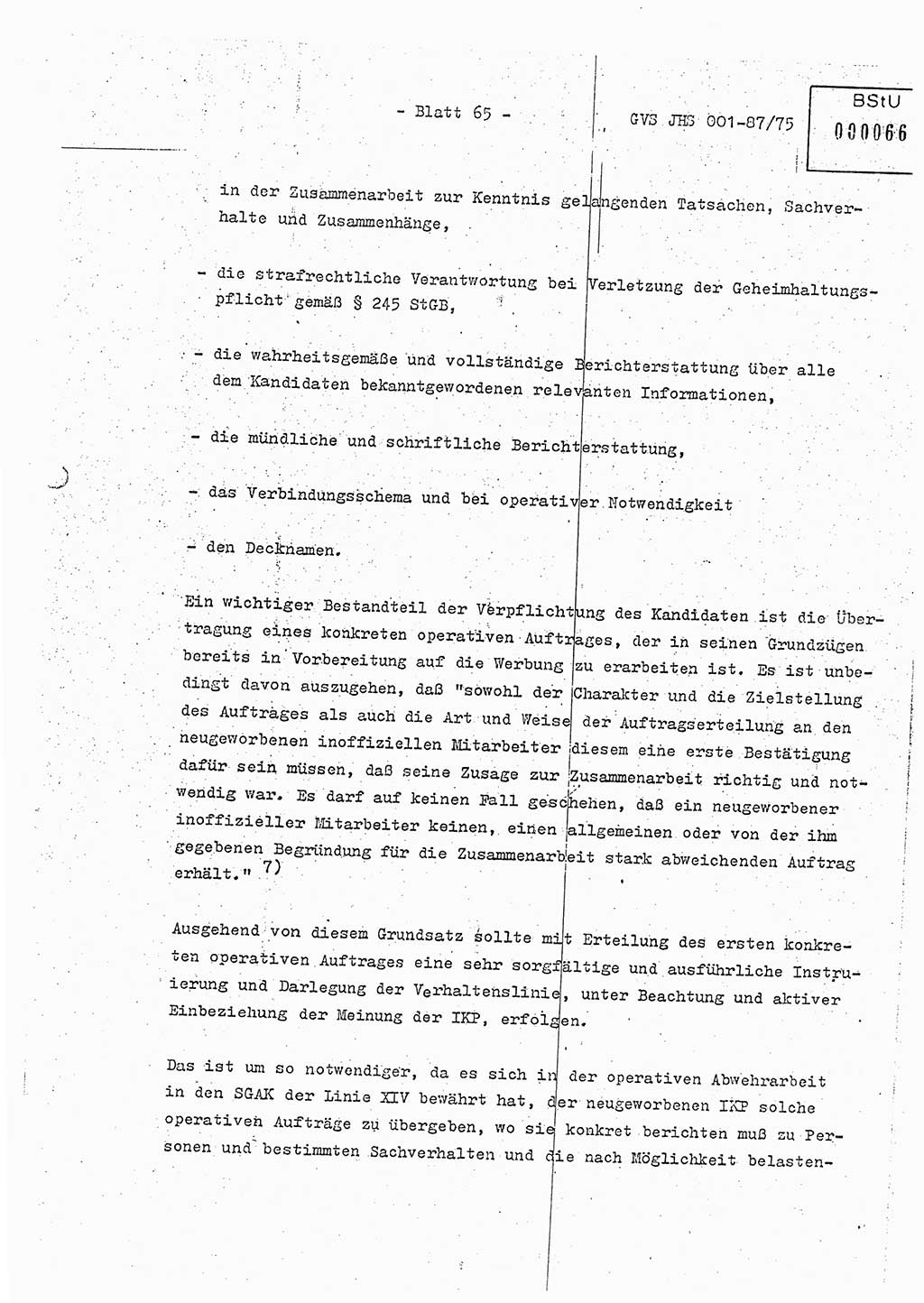 - Blatt 65 -

GVS JHS 001-87/75

BStU
000066

in der Zusammenarbeit zur Kenntnis gelangenden Tatsachen, Sachverhalte und Zusammenhänge,

- die strafrechtliche Verantwortung bei Verletzung der Geheimhaltungspflicht gemäß § 245 StGB,

- die wahrheitsgemäße und vollständige Berichterstattung über alle dem Kandidaten bekanntgewordenen relevanten Informationen,

- die mündliche und schriftliche Berichterstattung,

- das Verbindungsschema und bei operativer Notwendigkeit

- den Decknamen.

Ein wichtiger Bestandteil der Verpflichtung des Kandidaten ist die Übertragung eines konkreten operativen Auftrages, der in seinen Grundzügen bereits in Vorbereitung auf die Werbung zu erarbeiten ist. Es ist unbedingt davon auszugehen, daß "sowohl der Charakter und die Zielstellung des Auftrages als auch die Art und Weise der Auftragserteilung an den neugeworbenen inoffiziellen Mitarbeiter diesem eine erste Bestätigung dafür sein müssen, daß seine Zusage zur Zusammenarbeit richtig und notwendig war. Es darf auf keinen Fall geschehen, daß ein neugeworbener inoffizieller Mitarbeiter keinen, einen allgemeinen oder von der ihm gegebenen Begründung für die Zusammenarbeit stark abweichenden Auftrag erhält." 7)

Ausgehend von diesem Grundsatz sollte mit Erteilung des ersten konkreten operativen Auftrages eine sehr sorgfältige und ausführliche Instruierung und Darlegung der Verhaltenslinie, unter Beachtung und aktiver Einbeziehung der Meinung der IKP, erfolgen.

Das ist um so notwendiger, da es sich in der operativen Abwehrarbeit in den SGAK der Linie XIV bewährt hat, der neugeworbenen IKP solche operativen Aufträge zu übergeben, wo sie konkret berichten muß zu Personen und bestimmten Sachverhalten und die nach Möglichkeit belasten-